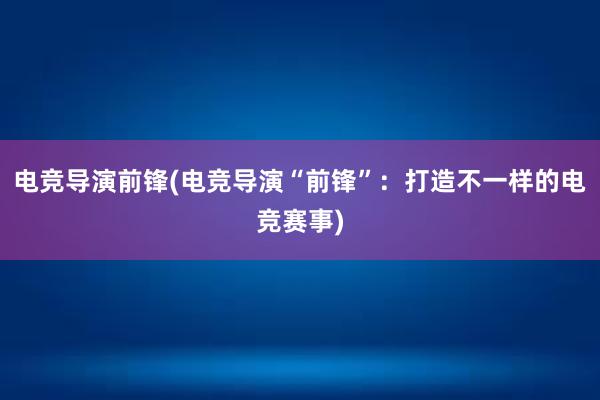 电竞导演前锋(电竞导演“前锋”：打造不一样的电竞赛事)